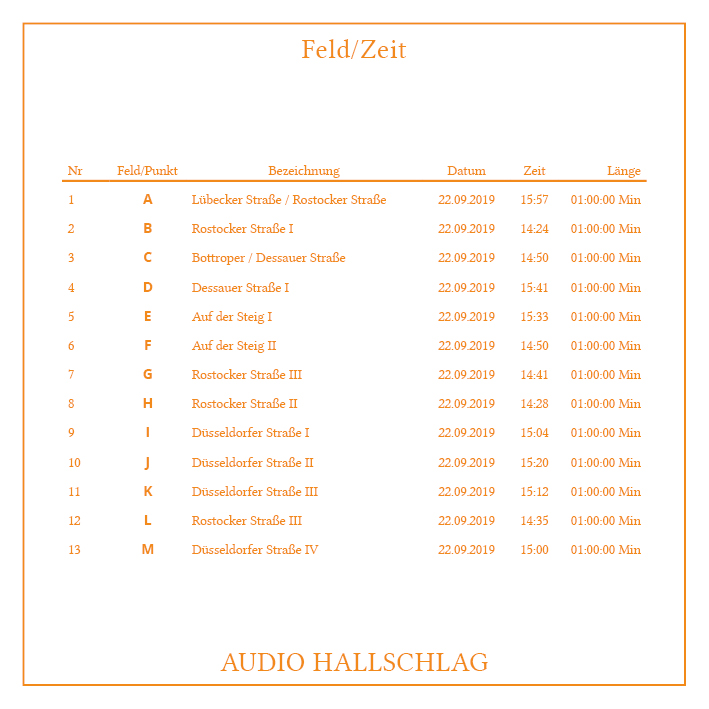 Feld/Zeit

| Nr | Feld/Punkt | Bezeichnung | Datum | Zeit | Länge |
|---|---|---|---|---|---|
| 1 | A | Lübecker Straße / Rostocker Straße | 22.09.2019 | 15:57 | 01:00:00 Min |
| 2 | B | Rostocker Straße I | 22.09.2019 | 14:24 | 01:00:00 Min |
| 3 | C | Bottroper / Dessauer Straße | 22.09.2019 | 14:50 | 01:00:00 Min |
| 4 | D | Dessauer Straße I | 22.09.2019 | 15:41 | 01:00:00 Min |
| 5 | E | Auf der Steig I | 22.09.2019 | 15:33 | 01:00:00 Min |
| 6 | F | Auf der Steig II | 22.09.2019 | 14:50 | 01:00:00 Min |
| 7 | G | Rostocker Straße III | 22.09.2019 | 14:41 | 01:00:00 Min |
| 8 | H | Rostocker Straße II | 22.09.2019 | 14:28 | 01:00:00 Min |
| 9 | I | Düsseldorfer Straße I | 22.09.2019 | 15:04 | 01:00:00 Min |
| 10 | J | Düsseldorfer Straße II | 22.09.2019 | 15:20 | 01:00:00 Min |
| 11 | K | Düsseldorfer Straße III | 22.09.2019 | 15:12 | 01:00:00 Min |
| 12 | L | Rostocker Straße III | 22.09.2019 | 14:35 | 01:00:00 Min |
| 13 | M | Düsseldorfer Straße IV | 22.09.2019 | 15:00 | 01:00:00 Min |

AUDIO HALLSCHLAG